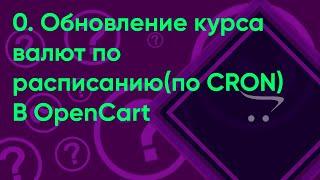 0. Обновление курса валют по расписанию(по CRON) В OpenCart